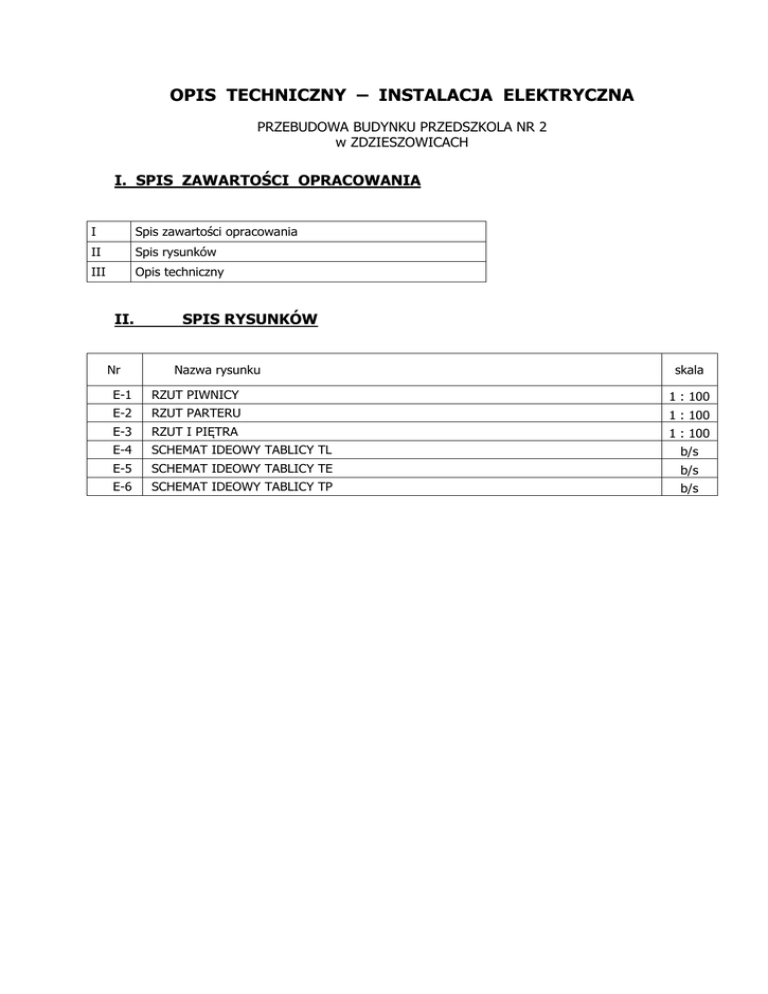 OPIS TECHNICZNY – INSTALACJA ELEKTRYCZNA

PRZEBUDOWA BUDYNKU PRZEDSZKOLA NR 2
w ZDZIESZOWICACH

I. SPIS ZAWARTOŚCI OPRACOWANIA

| I | Spis zawartości opracowania |
|---|---|
| II | Spis rysunków |
| III | Opis techniczny |

II. SPIS RYSUNKÓW

| Nr | Nazwa rysunku | skala |
|---|---|---|
| E-1 | RZUT PIWNICY | 1 : 100 |
| E-2 | RZUT PARTERU | 1 : 100 |
| E-3 | RZUT I PIĘTRA | 1 : 100 |
| E-4 | SCHEMAT IDEOWY TABLICY TL | b/s |
| E-5 | SCHEMAT IDEOWY TABLICY TE | b/s |
| E-6 | SCHEMAT IDEOWY TABLICY TP | b/s |